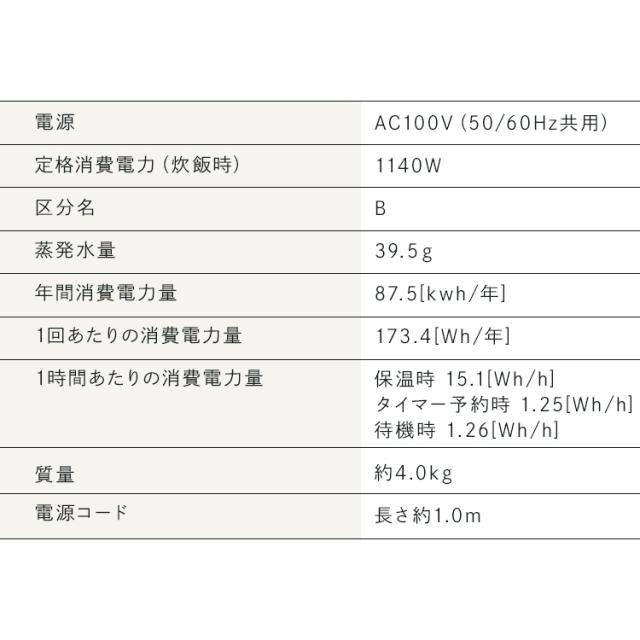 | 電源 | AC100V(50/60Hz共用) |
|---|---|
| 定格消費電力(炊飯時) | 1140W |
| 区分名 | B |
| 蒸発水量 | 39.5g |
| 年間消費電力量 | 87.5[kwh/年] |
| 1回あたりの消費電力量 | 173.4[Wh/年] |
| 1時間あたりの消費電力量 | 保温時 15.1[Wh/h] タイマー予約時 1.25[Wh/h] 待機時 1.26[Wh/h] |
| 質量 | 約4.0kg |
| 電源コード | 長さ約1.0m |